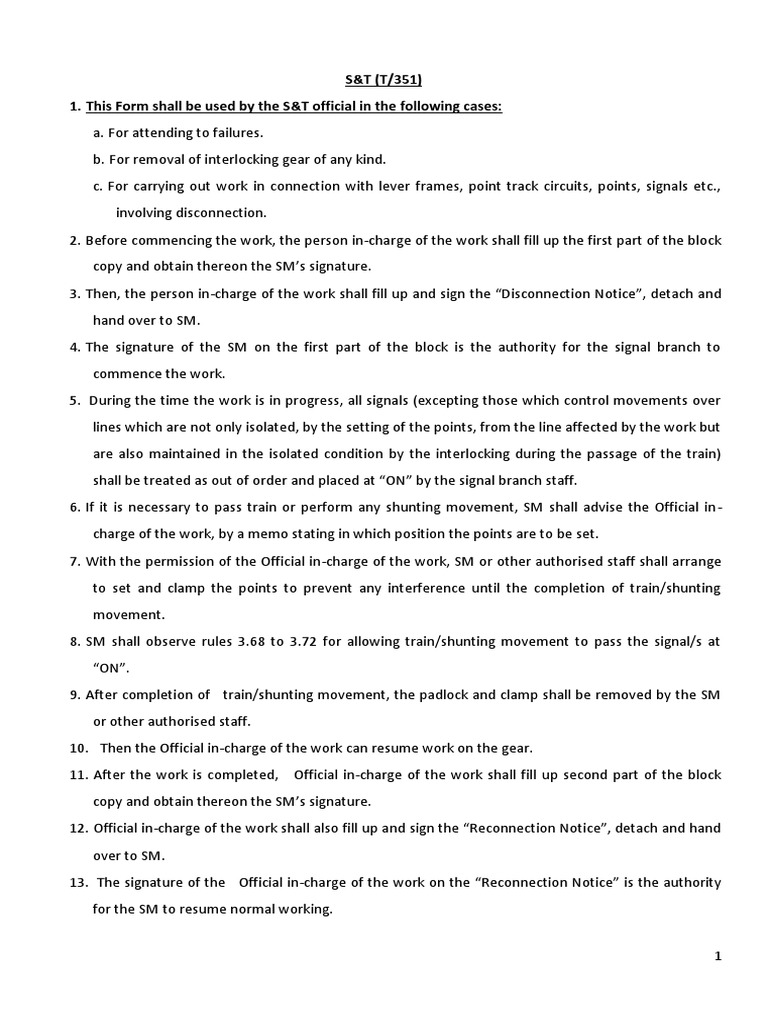 S&T (T/351)

1. This Form shall be used by the S&T official in the following cases:

a. For attending to failures.

b. For removal of interlocking gear of any kind.

c. For carrying out work in connection with lever frames, point track circuits, points, signals etc., involving disconnection.

2. Before commencing the work, the person in-charge of the work shall fill up the first part of the block copy and obtain thereon the SM's signature.

3. Then, the person in-charge of the work shall fill up and sign the "Disconnection Notice", detach and hand over to SM.

4. The signature of the SM on the first part of the block is the authority for the signal branch to commence the work.

5. During the time the work is in progress, all signals (excepting those which control movements over lines which are not only isolated, by the setting of the points, from the line affected by the work but are also maintained in the isolated condition by the interlocking during the passage of the train) shall be treated as out of order and placed at "ON" by the signal branch staff.

6. If it is necessary to pass train or perform any shunting movement, SM shall advise the Official in-charge of the work, by a memo stating in which position the points are to be set.

7. With the permission of the Official in-charge of the work, SM or other authorised staff shall arrange to set and clamp the points to prevent any interference until the completion of train/shunting movement.

8. SM shall observe rules 3.68 to 3.72 for allowing train/shunting movement to pass the signal/s at "ON".

9. After completion of train/shunting movement, the padlock and clamp shall be removed by the SM or other authorised staff.

10. Then the Official in-charge of the work can resume work on the gear.

11. After the work is completed, Official in-charge of the work shall fill up second part of the block copy and obtain thereon the SM's signature.

12. Official in-charge of the work shall also fill up and sign the "Reconnection Notice", detach and hand over to SM.

13. The signature of the Official in-charge of the work on the "Reconnection Notice" is the authority for the SM to resume normal working.

1